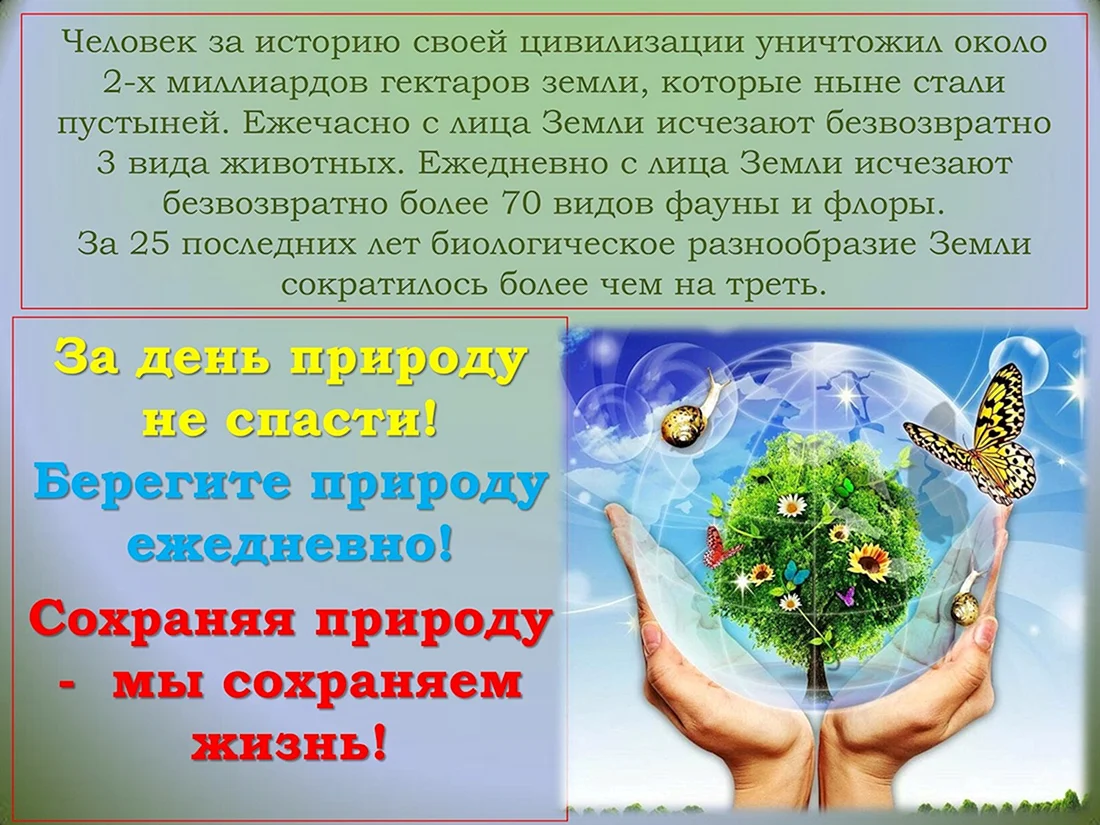 Человек за историю своей цивилизации уничтожил около 2-х миллиардов гектаров земли, которые ныне стали пустыней. Ежечасно с лица Земли исчезают безвозвратно 3 вида животных. Ежедневно с лица Земли исчезают безвозвратно более 70 видов фауны и флоры.
За 25 последних лет биологическое разнообразие Земли сократилось более чем на треть.

За день природу не спасти!
Берегите природу ежедневно!
Сохраняя природу - мы сохраняем жизнь!